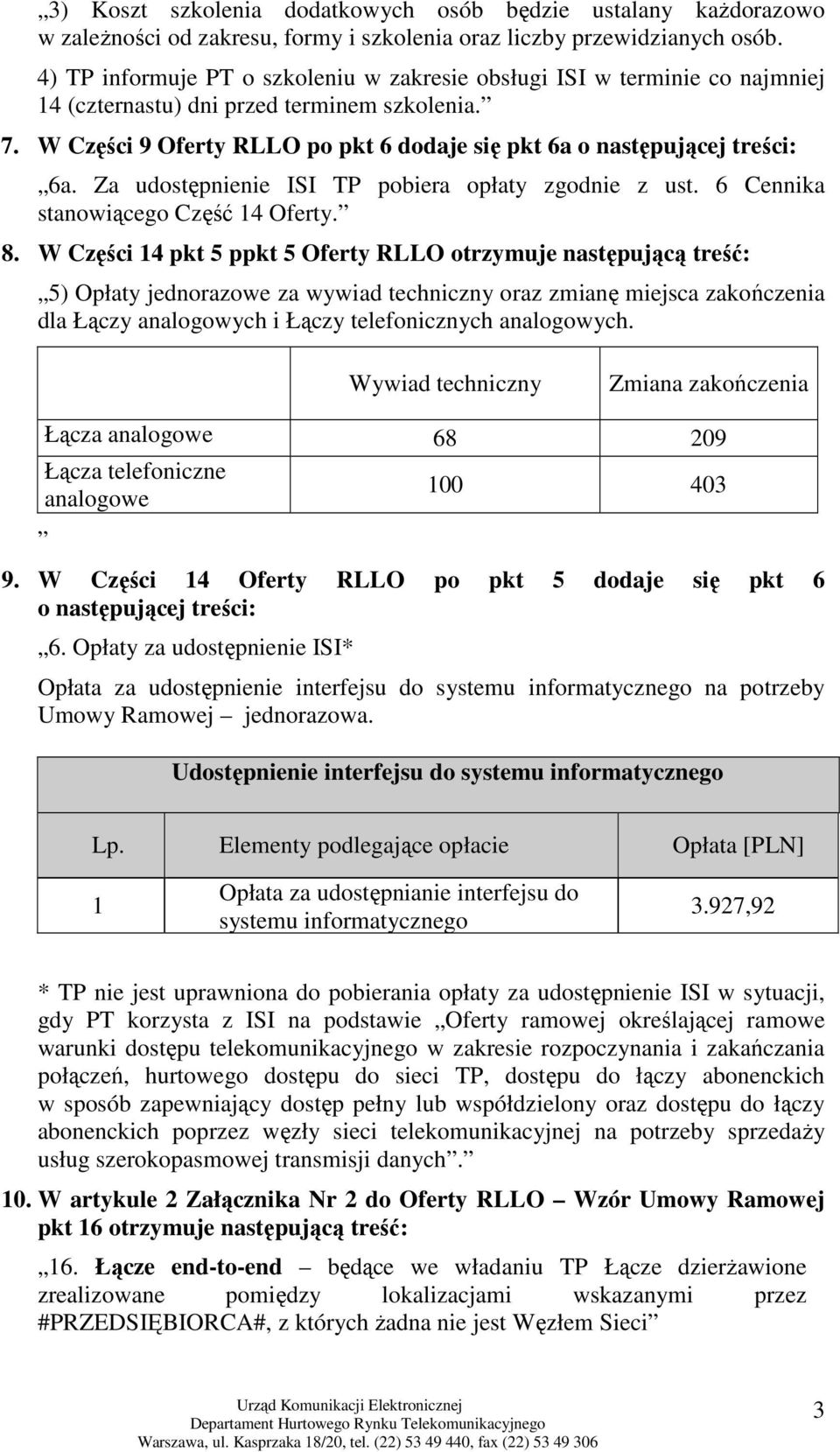 „3) Koszt szkolenia dodatkowych osób będzie ustalany każdorazowo w zależności od zakresu, formy i szkolenia oraz liczby przewidzianych osób.

4) TP informuje PT o szkoleniu w zakresie obsługi ISI w terminie co najmniej 14 (czternastu) dni przed terminem szkolenia.”

7. W Części 9 Oferty RLLO po pkt 6 dodaje się pkt 6a o następującej treści:

„6a. Za udostępnienie ISI TP pobiera opłaty zgodnie z ust. 6 Cennika stanowiącego Część 14 Oferty.”

8. W Części 14 pkt 5 ppkt 5 Oferty RLLO otrzymuje następującą treść:

„5) Opłaty jednorazowe za wywiad techniczny oraz zmianę miejsca zakończenia dla Łączy analogowych i Łączy telefonicznych analogowych.

| | Wywiad techniczny | Zmiana zakończenia |
|---|---|---|
| Łącza analogowe | 68 | 209 |
| Łącza telefoniczne analogowe | 100 | 403 |

”

9. W Części 14 Oferty RLLO po pkt 5 dodaje się pkt 6 o następującej treści:

„6. Opłaty za udostępnienie ISI*

Opłata za udostępnienie interfejsu do systemu informatycznego na potrzeby Umowy Ramowej – jednorazowa.

| Udostępnienie interfejsu do systemu informatycznego | | |
|---|---|---|
| Lp. | Elementy podlegające opłacie | Opłata [PLN] |
| 1 | Opłata za udostępnianie interfejsu do systemu informatycznego | 3.927,92 |

* TP nie jest uprawniona do pobierania opłaty za udostępnienie ISI w sytuacji, gdy PT korzysta z ISI na podstawie „Oferty ramowej określającej ramowe warunki dostępu telekomunikacyjnego w zakresie rozpoczynania i zakańczania połączeń, hurtowego dostępu do sieci TP, dostępu do łączy abonenckich w sposób zapewniający dostęp pełny lub współdzielony oraz dostępu do łączy abonenckich poprzez węzły sieci telekomunikacyjnej na potrzeby sprzedaży usług szerokopasmowej transmisji danych”.”

10. W artykule 2 Załącznika Nr 2 do Oferty RLLO – Wzór Umowy Ramowej pkt 16 otrzymuje następującą treść:

„16. Łącze end-to-end – będące we władaniu TP Łącze dzierżawione zrealizowane pomiędzy lokalizacjami wskazanymi przez #PRZEDSIĘBIORCA#, z których żadna nie jest Węzłem Sieci”

Urząd Komunikacji Elektronicznej
Departament Hurtowego Rynku Telekomunikacyjnego
Warszawa, ul. Kasprzaka 18/20, tel. (22) 53 49 440, fax (22) 53 49 306

3